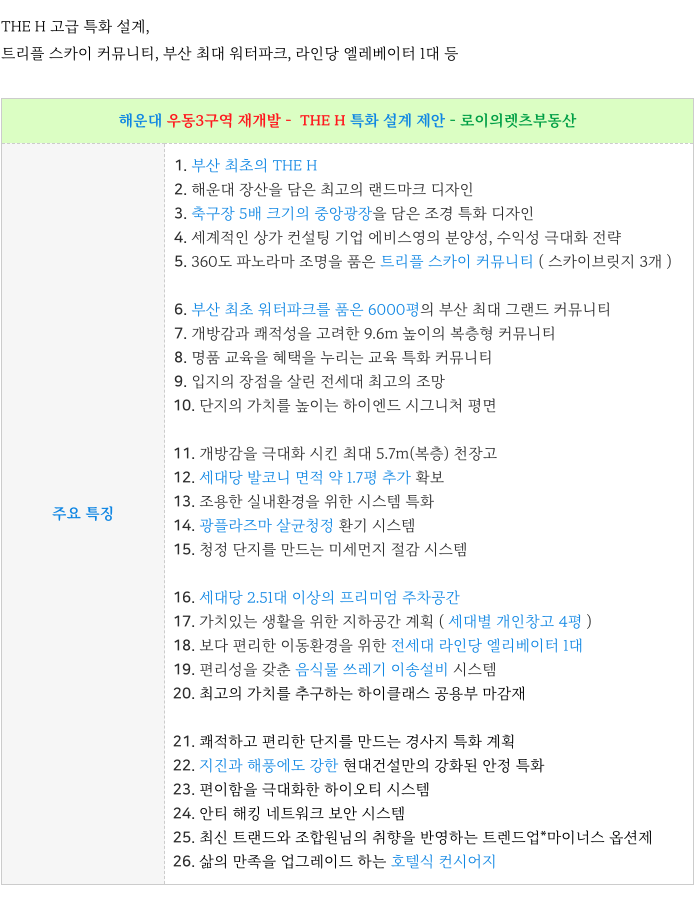 THE H 고급 특화 설계,
트리플 스카이 커뮤니티, 부산 최대 워터파크, 라인당 엘레베이터 1대 등

| 해운대 우동3구역 재개발 - THE H 특화 설계 제안 - 로이의렛츠부동산 | |
|---|---|
| 주요 특징 | 1. 부산 최초의 THE H<br>2. 해운대 장산을 담은 최고의 랜드마크 디자인<br>3. 축구장 5배 크기의 중앙광장을 담은 조경 특화 디자인<br>4. 세계적인 상가 컨설팅 기업 에비스영의 분양성, 수익성 극대화 전략<br>5. 360도 파노라마 조명을 품은 트리플 스카이 커뮤니티 ( 스카이브릿지 3개 )<br><br>6. 부산 최초 워터파크를 품은 6000평의 부산 최대 그랜드 커뮤니티<br>7. 개방감과 쾌적성을 고려한 9.6m 높이의 복층형 커뮤니티<br>8. 명품 교육을 혜택을 누리는 교육 특화 커뮤니티<br>9. 입지의 장점을 살린 전세대 최고의 조망<br>10. 단지의 가치를 높이는 하이엔드 시그니처 평면<br><br>11. 개방감을 극대화 시킨 최대 5.7m(복층) 천장고<br>12. 세대당 발코니 면적 약 1.7평 추가 확보<br>13. 조용한 실내환경을 위한 시스템 특화<br>14. 광플라즈마 살균청정 환기 시스템<br>15. 청정 단지를 만드는 미세먼지 절감 시스템<br><br>16. 세대당 2.51대 이상의 프리미엄 주차공간<br>17. 가치있는 생활을 위한 지하공간 계획 ( 세대별 개인창고 4평 )<br>18. 보다 편리한 이동환경을 위한 전세대 라인당 엘리베이터 1대<br>19. 편리성을 갖춘 음식물 쓰레기 이송설비 시스템<br>20. 최고의 가치를 추구하는 하이클래스 공용부 마감재<br><br>21. 쾌적하고 편리한 단지를 만드는 경사지 특화 계획<br>22. 지진과 해풍에도 강한 현대건설만의 강화된 안정 특화<br>23. 편이함을 극대화한 하이오티 시스템<br>24. 안티 해킹 네트워크 보안 시스템<br>25. 최신 트랜드와 조합원님의 취향을 반영하는 트렌드업*마이너스 옵션제<br>26. 삶의 만족을 업그레이드 하는 호텔식 컨시어지 |